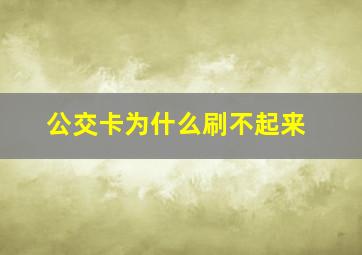 公交卡为什么刷不起来